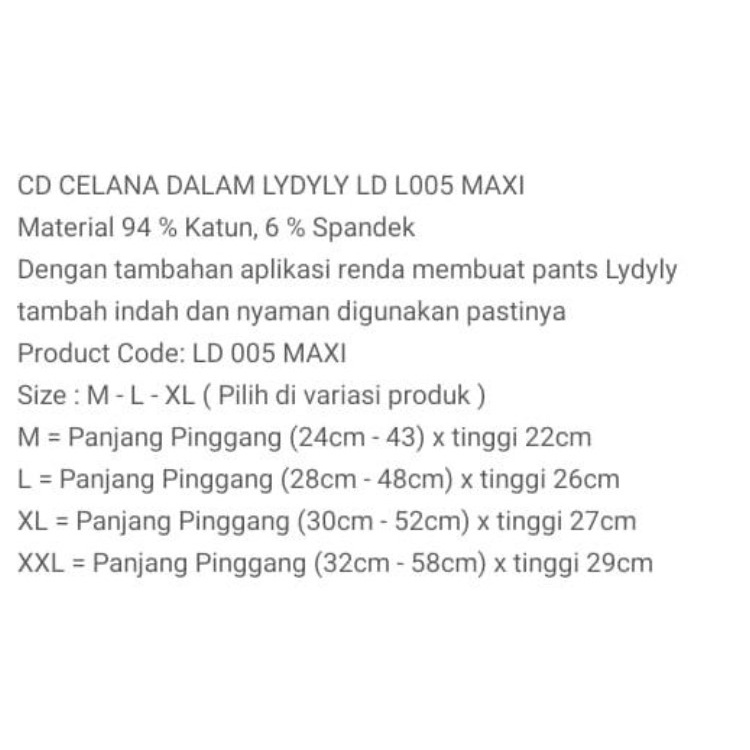 CD CELANA DALAM LYDYLY LD L005 MAXI
Material 94 % Katun, 6 % Spandek
Dengan tambahan aplikasi renda membuat pants Lydyly tambah indah dan nyaman digunakan pastinya
Product Code: LD 005 MAXI
Size : M - L - XL ( Pilih di variasi produk )
M = Panjang Pinggang (24cm - 43) x tinggi 22cm
L = Panjang Pinggang (28cm - 48cm) x tinggi 26cm
XL = Panjang Pinggang (30cm - 52cm) x tinggi 27cm
XXL = Panjang Pinggang (32cm - 58cm) x tinggi 29cm